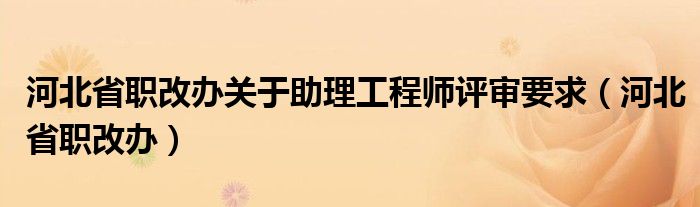 河北省职改办关于助理工程师评审要求（河北省职改办）